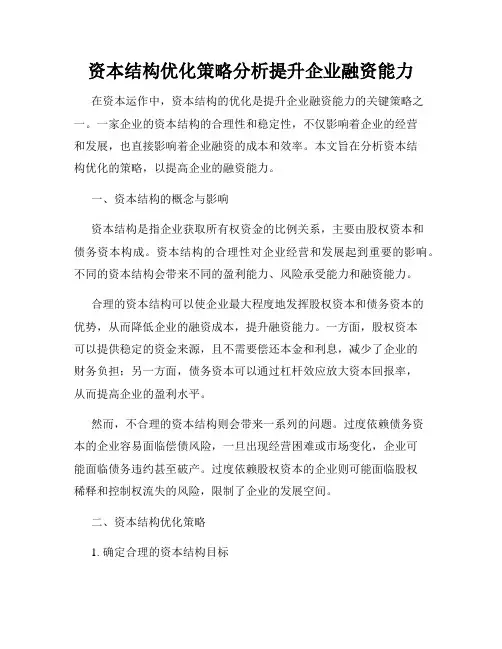 资本结构优化策略分析提升企业融资能力

在资本运作中，资本结构的优化是提升企业融资能力的关键策略之一。一家企业的资本结构的合理性和稳定性，不仅影响着企业的经营和发展，也直接影响着企业融资的成本和效率。本文旨在分析资本结构优化的策略，以提高企业的融资能力。

一、资本结构的概念与影响

资本结构是指企业获取所有权资金的比例关系，主要由股权资本和债务资本构成。资本结构的合理性对企业经营和发展起到重要的影响。不同的资本结构会带来不同的盈利能力、风险承受能力和融资能力。

合理的资本结构可以使企业最大程度地发挥股权资本和债务资本的优势，从而降低企业的融资成本，提升融资能力。一方面，股权资本可以提供稳定的资金来源，且不需要偿还本金和利息，减少了企业的财务负担；另一方面，债务资本可以通过杠杆效应放大资本回报率，从而提高企业的盈利水平。

然而，不合理的资本结构则会带来一系列的问题。过度依赖债务资本的企业容易面临偿债风险，一旦出现经营困难或市场变化，企业可能面临债务违约甚至破产。过度依赖股权资本的企业则可能面临股权稀释和控制权流失的风险，限制了企业的发展空间。

二、资本结构优化策略

1. 确定合理的资本结构目标